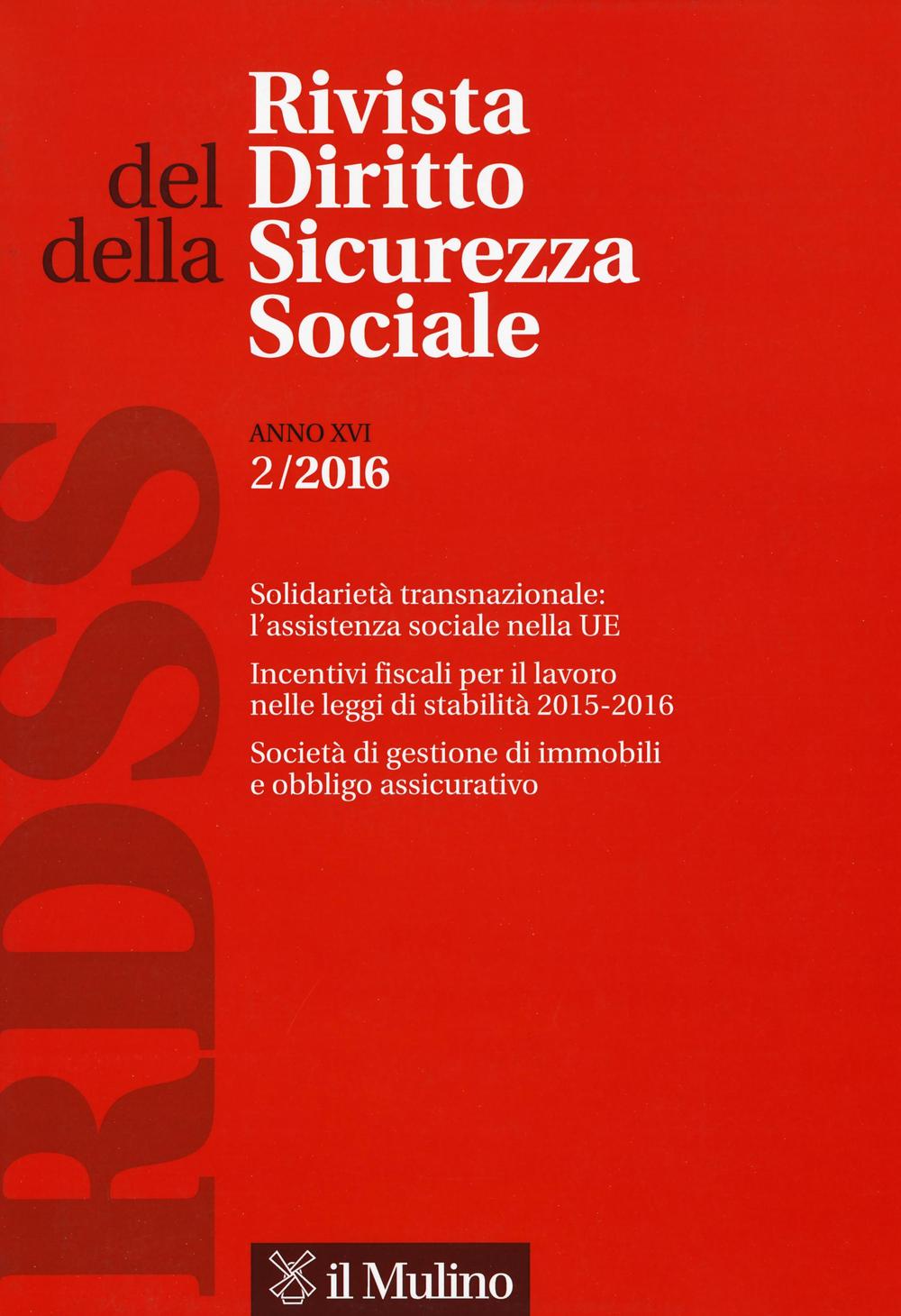 Rivista del Diritto della Sicurezza Sociale

RDSS

ANNO XVI
2/2016

Solidarietà transnazionale: l'assistenza sociale nella UE

Incentivi fiscali per il lavoro nelle leggi di stabilità 2015-2016

Società di gestione di immobili e obbligo assicurativo

il Mulino